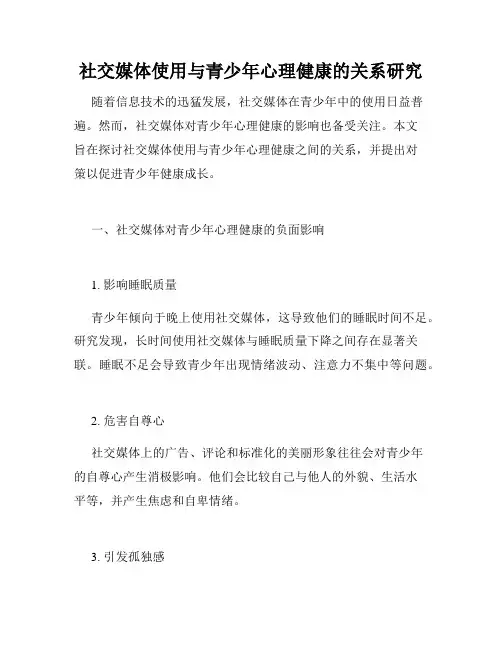 社交媒体使用与青少年心理健康的关系研究

随着信息技术的迅猛发展，社交媒体在青少年中的使用日益普遍。然而，社交媒体对青少年心理健康的影响也备受关注。本文旨在探讨社交媒体使用与青少年心理健康之间的关系，并提出对策以促进青少年健康成长。

一、社交媒体对青少年心理健康的负面影响

1. 影响睡眠质量

青少年倾向于晚上使用社交媒体，这导致他们的睡眠时间不足。研究发现，长时间使用社交媒体与睡眠质量下降之间存在显著关联。睡眠不足会导致青少年出现情绪波动、注意力不集中等问题。

2. 危害自尊心

社交媒体上的广告、评论和标准化的美丽形象往往会对青少年的自尊心产生消极影响。他们会比较自己与他人的外貌、生活水平等，并产生焦虑和自卑情绪。

3. 引发孤独感